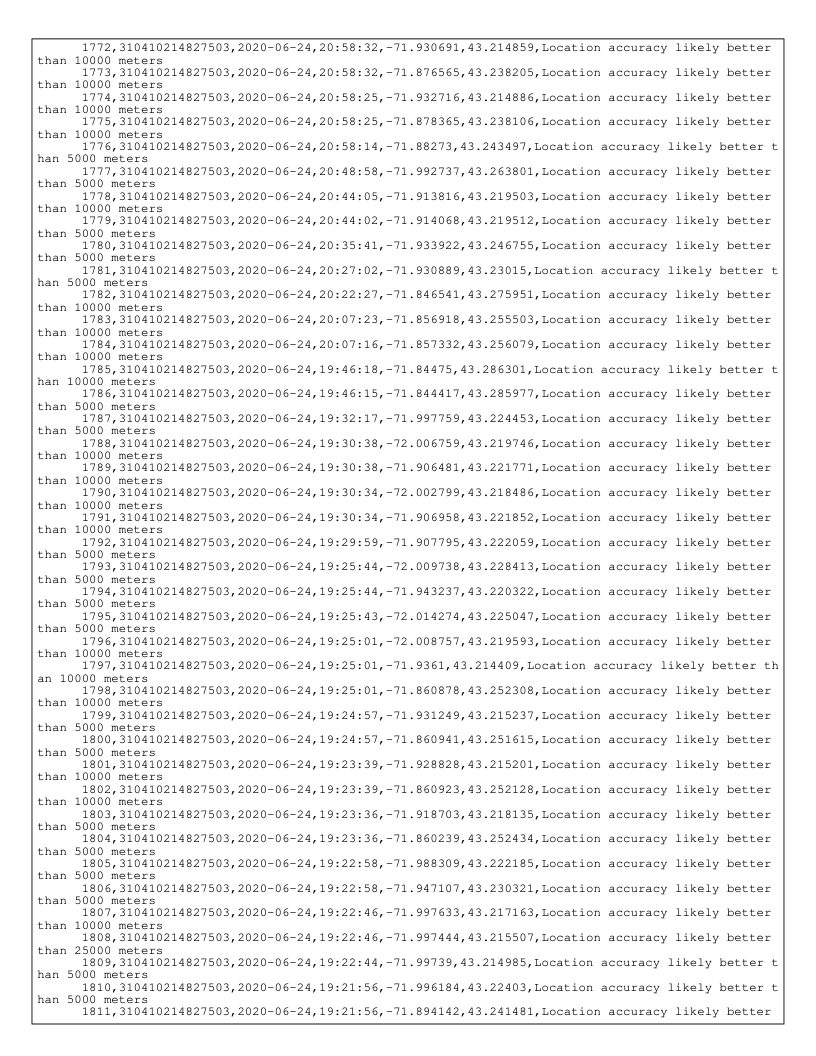 1772,310410214827503,2020-06-24,20:58:32,-71.930691,43.214859,Location accuracy likely better than 10000 meters
1773,310410214827503,2020-06-24,20:58:32,-71.876565,43.238205,Location accuracy likely better than 10000 meters
1774,310410214827503,2020-06-24,20:58:25,-71.932716,43.214886,Location accuracy likely better than 10000 meters
1775,310410214827503,2020-06-24,20:58:25,-71.878365,43.238106,Location accuracy likely better than 10000 meters
1776,310410214827503,2020-06-24,20:58:14,-71.88273,43.243497,Location accuracy likely better than 5000 meters
1777,310410214827503,2020-06-24,20:48:58,-71.992737,43.263801,Location accuracy likely better than 5000 meters
1778,310410214827503,2020-06-24,20:44:05,-71.913816,43.219503,Location accuracy likely better than 10000 meters
1779,310410214827503,2020-06-24,20:44:02,-71.914068,43.219512,Location accuracy likely better than 5000 meters
1780,310410214827503,2020-06-24,20:35:41,-71.933922,43.246755,Location accuracy likely better than 5000 meters
1781,310410214827503,2020-06-24,20:27:02,-71.930889,43.23015,Location accuracy likely better than 5000 meters
1782,310410214827503,2020-06-24,20:22:27,-71.846541,43.275951,Location accuracy likely better than 10000 meters
1783,310410214827503,2020-06-24,20:07:23,-71.856918,43.255503,Location accuracy likely better than 10000 meters
1784,310410214827503,2020-06-24,20:07:16,-71.857332,43.256079,Location accuracy likely better than 10000 meters
1785,310410214827503,2020-06-24,19:46:18,-71.84475,43.286301,Location accuracy likely better than 10000 meters
1786,310410214827503,2020-06-24,19:46:15,-71.844417,43.285977,Location accuracy likely better than 5000 meters
1787,310410214827503,2020-06-24,19:32:17,-71.997759,43.224453,Location accuracy likely better than 5000 meters
1788,310410214827503,2020-06-24,19:30:38,-72.006759,43.219746,Location accuracy likely better than 10000 meters
1789,310410214827503,2020-06-24,19:30:38,-71.906481,43.221771,Location accuracy likely better than 10000 meters
1790,310410214827503,2020-06-24,19:30:34,-72.002799,43.218486,Location accuracy likely better than 10000 meters
1791,310410214827503,2020-06-24,19:30:34,-71.906958,43.221852,Location accuracy likely better than 10000 meters
1792,310410214827503,2020-06-24,19:29:59,-71.907795,43.222059,Location accuracy likely better than 5000 meters
1793,310410214827503,2020-06-24,19:25:44,-72.009738,43.228413,Location accuracy likely better than 5000 meters
1794,310410214827503,2020-06-24,19:25:44,-71.943237,43.220322,Location accuracy likely better than 5000 meters
1795,310410214827503,2020-06-24,19:25:43,-72.014274,43.225047,Location accuracy likely better than 5000 meters
1796,310410214827503,2020-06-24,19:25:01,-72.008757,43.219593,Location accuracy likely better than 10000 meters
1797,310410214827503,2020-06-24,19:25:01,-71.9361,43.214409,Location accuracy likely better than 10000 meters
1798,310410214827503,2020-06-24,19:25:01,-71.860878,43.252308,Location accuracy likely better than 10000 meters
1799,310410214827503,2020-06-24,19:24:57,-71.931249,43.215237,Location accuracy likely better than 5000 meters
1800,310410214827503,2020-06-24,19:24:57,-71.860941,43.251615,Location accuracy likely better than 5000 meters
1801,310410214827503,2020-06-24,19:23:39,-71.928828,43.215201,Location accuracy likely better than 10000 meters
1802,310410214827503,2020-06-24,19:23:39,-71.860923,43.252128,Location accuracy likely better than 10000 meters
1803,310410214827503,2020-06-24,19:23:36,-71.918703,43.218135,Location accuracy likely better than 5000 meters
1804,310410214827503,2020-06-24,19:23:36,-71.860239,43.252434,Location accuracy likely better than 5000 meters
1805,310410214827503,2020-06-24,19:22:58,-71.988309,43.222185,Location accuracy likely better than 5000 meters
1806,310410214827503,2020-06-24,19:22:58,-71.947107,43.230321,Location accuracy likely better than 5000 meters
1807,310410214827503,2020-06-24,19:22:46,-71.997633,43.217163,Location accuracy likely better than 10000 meters
1808,310410214827503,2020-06-24,19:22:46,-71.997444,43.215507,Location accuracy likely better than 25000 meters
1809,310410214827503,2020-06-24,19:22:44,-71.99739,43.214985,Location accuracy likely better than 5000 meters
1810,310410214827503,2020-06-24,19:21:56,-71.996184,43.22403,Location accuracy likely better than 5000 meters
1811,310410214827503,2020-06-24,19:21:56,-71.894142,43.241481,Location accuracy likely better